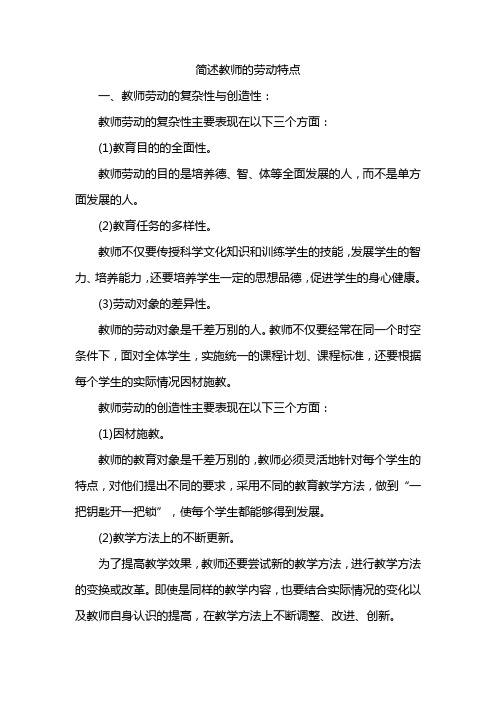 简述教师的劳动特点

一、教师劳动的复杂性与创造性：

教师劳动的复杂性主要表现在以下三个方面：

(1)教育目的的全面性。

教师劳动的目的是培养德、智、体等全面发展的人，而不是单方面发展的人。

(2)教育任务的多样性。

教师不仅要传授科学文化知识和训练学生的技能，发展学生的智力、培养能力，还要培养学生一定的思想品德，促进学生的身心健康。

(3)劳动对象的差异性。

教师的劳动对象是千差万别的人。教师不仅要经常在同一个时空条件下，面对全体学生，实施统一的课程计划、课程标准，还要根据每个学生的实际情况因材施教。

教师劳动的创造性主要表现在以下三个方面：

(1)因材施教。

教师的教育对象是千差万别的，教师必须灵活地针对每个学生的特点，对他们提出不同的要求，采用不同的教育教学方法，做到“一把钥匙开一把锁”，使每个学生都能够得到发展。

(2)教学方法上的不断更新。

为了提高教学效果，教师还要尝试新的教学方法，进行教学方法的变换或改革。即使是同样的教学内容，也要结合实际情况的变化以及教师自身认识的提高，在教学方法上不断调整、改进、创新。